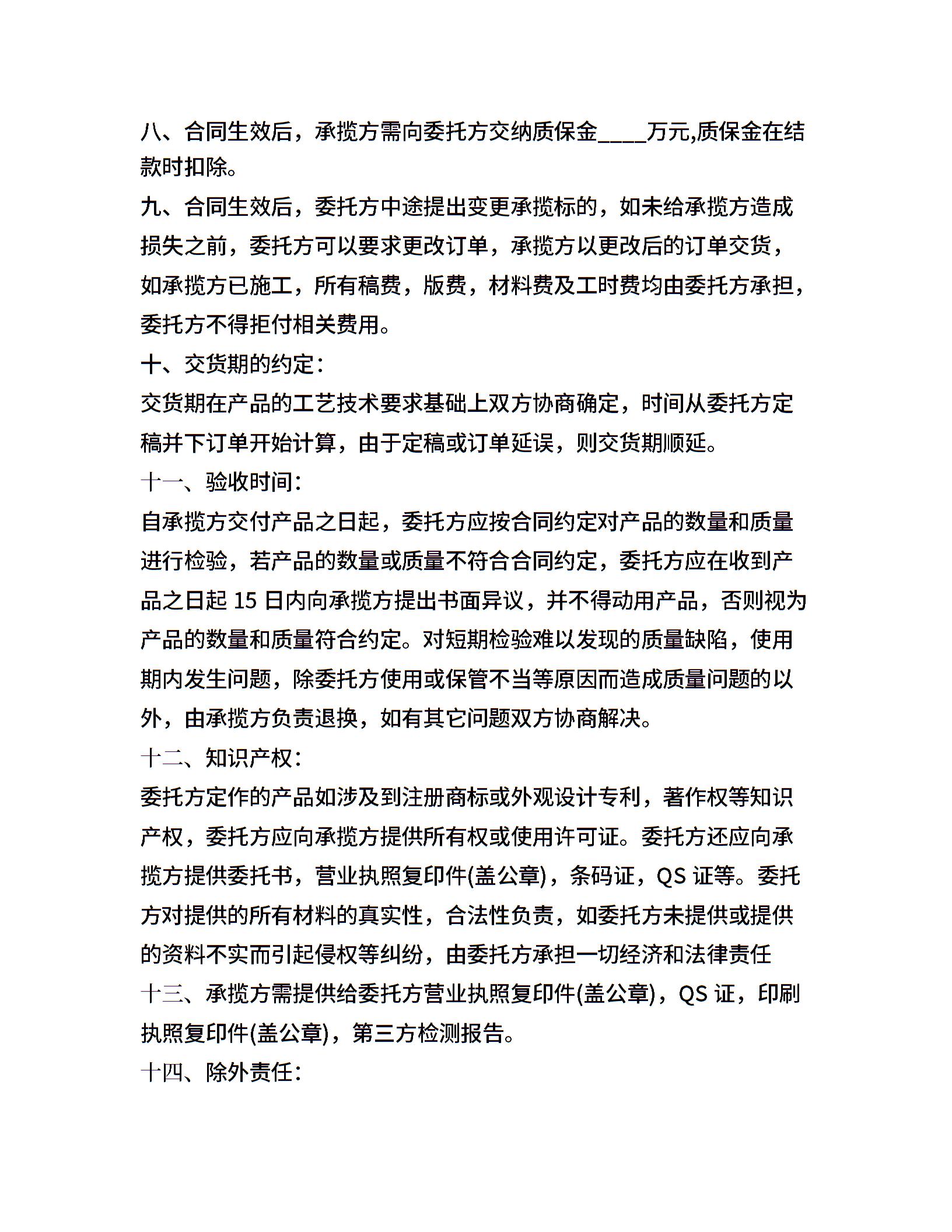 八、合同生效后，承揽方需向委托方交纳质保金____万元,质保金在结款时扣除。

九、合同生效后，委托方中途提出变更承揽标的，如未给承揽方造成损失之前，委托方可以要求更改订单，承揽方以更改后的订单交货，如承揽方已施工，所有稿费，版费，材料费及工时费均由委托方承担，委托方不得拒付相关费用。

十、交货期的约定:

交货期在产品的工艺技术要求基础上双方协商确定，时间从委托方定稿并下订单开始计算，由于定稿或订单延误，则交货期顺延。

十一、验收时间:

自承揽方交付产品之日起，委托方应按合同约定对产品的数量和质量进行检验，若产品的数量或质量不符合合同约定，委托方应在收到产品之日起 15 日内向承揽方提出书面异议，并不得动用产品，否则视为产品的数量和质量符合约定。对短期检验难以发现的质量缺陷，使用期内发生问题，除委托方使用或保管不当等原因而造成质量问题的以外，由承揽方负责退换，如有其它问题双方协商解决。

十二、知识产权:

委托方定作的产品如涉及到注册商标或外观设计专利，著作权等知识产权，委托方应向承揽方提供所有权或使用许可证。委托方还应向承揽方提供委托书，营业执照复印件(盖公章)，条码证，QS 证等。委托方对提供的所有材料的真实性，合法性负责，如委托方未提供或提供的资料不实而引起侵权等纠纷，由委托方承担一切经济和法律责任

十三、承揽方需提供给委托方营业执照复印件(盖公章)，QS 证，印刷执照复印件(盖公章)，第三方检测报告。

十四、除外责任: